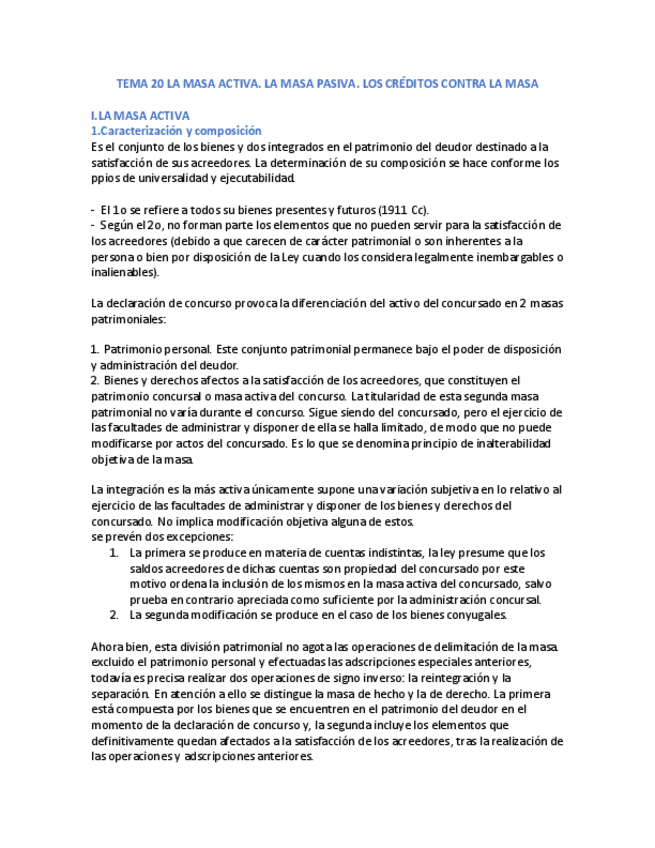 TEMA 20 LA MASA ACTIVA. LA MASA PASIVA. LOS CRÉDITOS CONTRA LA MASA

I.LA MASA ACTIVA
1.Caracterización y composición
Es el conjunto de los bienes y dos integrados en el patrimonio del deudor destinado a la satisfacción de sus acreedores. La determinación de su composición se hace conforme los ppios de universalidad y ejecutabilidad.

- El 1o se refiere a todos su bienes presentes y futuros (1911 Cc).
- Según el 2o, no forman parte los elementos que no pueden servir para la satisfacción de los acreedores (debido a que carecen de carácter patrimonial o son inherentes a la persona o bien por disposición de la Ley cuando los considera legalmente inembargables o inalienables).

La declaración de concurso provoca la diferenciación del activo del concursado en 2 masas patrimoniales:

1. Patrimonio personal. Este conjunto patrimonial permanece bajo el poder de disposición y administración del deudor.
2. Bienes y derechos afectos a la satisfacción de los acreedores, que constituyen el patrimonio concursal o masa activa del concurso. La titularidad de esta segunda masa patrimonial no varía durante el concurso. Sigue siendo del concursado, pero el ejercicio de las facultades de administrar y disponer de ella se halla limitado, de modo que no puede modificarse por actos del concursado. Es lo que se denomina principio de inalterabilidad objetiva de la masa.

La integración es la más activa únicamente supone una variación subjetiva en lo relativo al ejercicio de las facultades de administrar y disponer de los bienes y derechos del concursado. No implica modificación objetiva alguna de estos.
se prevén dos excepciones:
1. La primera se produce en materia de cuentas indistintas, la ley presume que los saldos acreedores de dichas cuentas son propiedad del concursado por este motivo ordena la inclusión de los mismos en la masa activa del concursado, salvo prueba en contrario apreciada como suficiente por la administración concursal.
2. La segunda modificación se produce en el caso de los bienes conyugales.

Ahora bien, esta división patrimonial no agota las operaciones de delimitación de la masa. excluido el patrimonio personal y efectuadas las adscripciones especiales anteriores, todavía es precisa realizar dos operaciones de signo inverso: la reintegración y la separación. En atención a ello se distingue la masa de hecho y la de derecho. La primera está compuesta por los bienes que se encuentren en el patrimonio del deudor en el momento de la declaración de concurso y, la segunda incluye los elementos que definitivamente quedan afectados a la satisfacción de los acreedores, tras la realización de las operaciones y adscripciones anteriores.